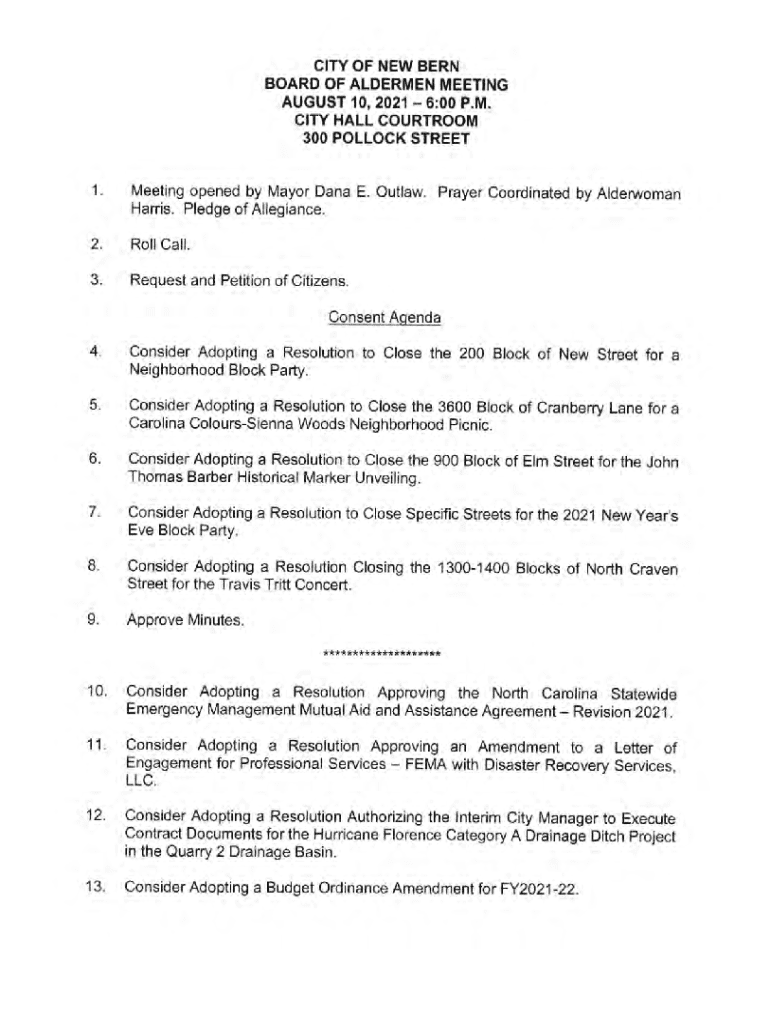 CITY OF NEW BERN
BOARD OF ALDERMEN MEETING
AUGUST 10, 2021 – 6:00 P.M.
CITY HALL COURTROOM
300 POLLOCK STREET

1. Meeting opened by Mayor Dana E. Outlaw. Prayer Coordinated by Alderwoman Harris. Pledge of Allegiance.

2. Roll Call.

3. Request and Petition of Citizens.

Consent Agenda

4. Consider Adopting a Resolution to Close the 200 Block of New Street for a Neighborhood Block Party.

5. Consider Adopting a Resolution to Close the 3600 Block of Cranberry Lane for a Carolina Colours-Sienna Woods Neighborhood Picnic.

6. Consider Adopting a Resolution to Close the 900 Block of Elm Street for the John Thomas Barber Historical Marker Unveiling.

7. Consider Adopting a Resolution to Close Specific Streets for the 2021 New Year's Eve Block Party.

8. Consider Adopting a Resolution Closing the 1300-1400 Blocks of North Craven Street for the Travis Tritt Concert.

9. Approve Minutes.

********************

10. Consider Adopting a Resolution Approving the North Carolina Statewide Emergency Management Mutual Aid and Assistance Agreement – Revision 2021.

11. Consider Adopting a Resolution Approving an Amendment to a Letter of Engagement for Professional Services – FEMA with Disaster Recovery Services, LLC.

12. Consider Adopting a Resolution Authorizing the Interim City Manager to Execute Contract Documents for the Hurricane Florence Category A Drainage Ditch Project in the Quarry 2 Drainage Basin.

13. Consider Adopting a Budget Ordinance Amendment for FY2021-22.